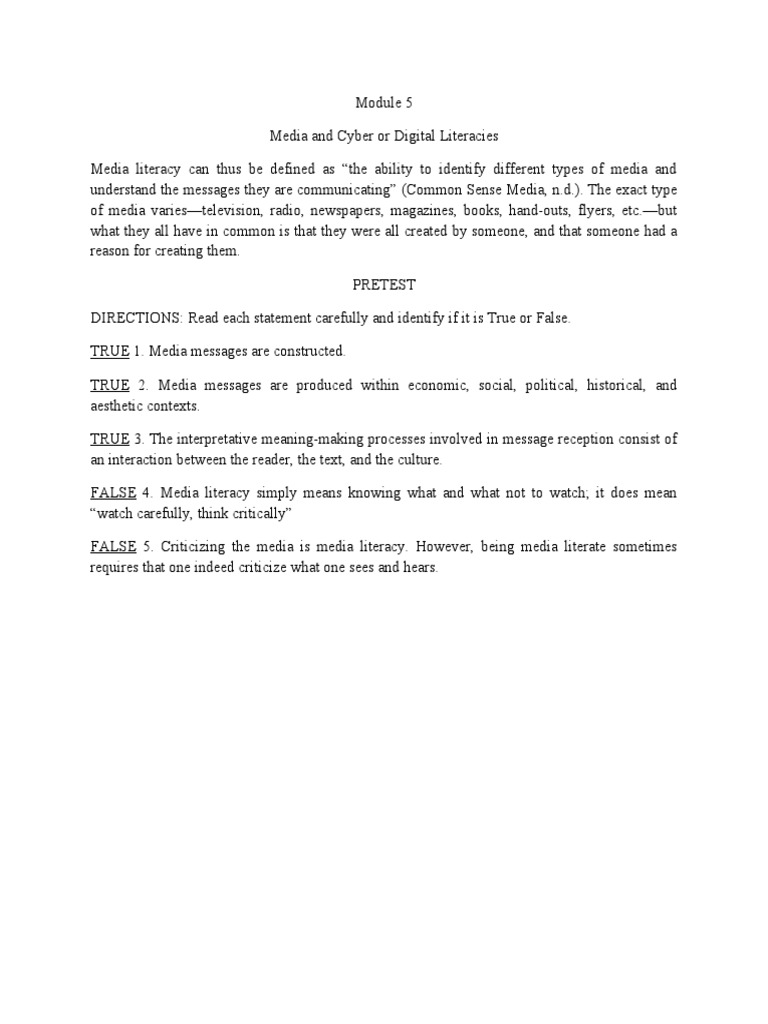 Module 5

Media and Cyber or Digital Literacies

Media literacy can thus be defined as “the ability to identify different types of media and understand the messages they are communicating” (Common Sense Media, n.d.). The exact type of media varies—television, radio, newspapers, magazines, books, hand-outs, flyers, etc.—but what they all have in common is that they were all created by someone, and that someone had a reason for creating them.

PRETEST

DIRECTIONS: Read each statement carefully and identify if it is True or False.

TRUE 1. Media messages are constructed.

TRUE 2. Media messages are produced within economic, social, political, historical, and aesthetic contexts.

TRUE 3. The interpretative meaning-making processes involved in message reception consist of an interaction between the reader, the text, and the culture.

FALSE 4. Media literacy simply means knowing what and what not to watch; it does mean “watch carefully, think critically”

FALSE 5. Criticizing the media is media literacy. However, being media literate sometimes requires that one indeed criticize what one sees and hears.